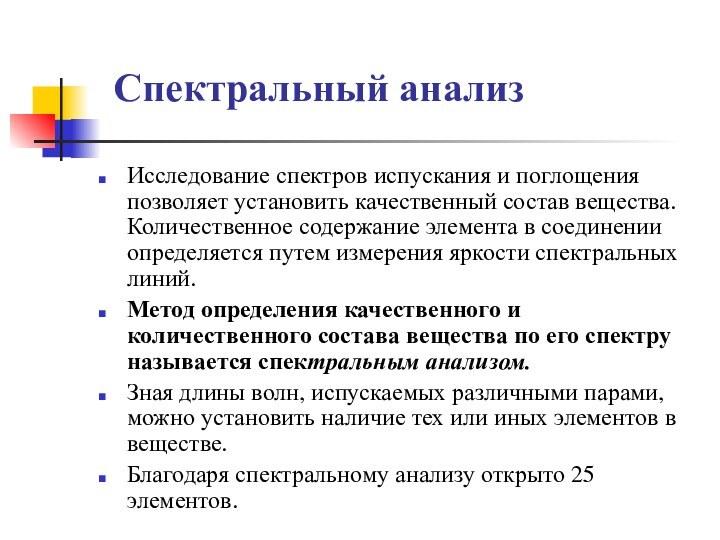 Спектральный анализ

Исследование спектров испускания и поглощения позволяет установить качественный состав вещества. Количественное содержание элемента в соединении определяется путем измерения яркости спектральных линий.

Метод определения качественного и количественного состава вещества по его спектру называется спектральным анализом.

Зная длины волн, испускаемых различными парами, можно установить наличие тех или иных элементов в веществе.

Благодаря спектральному анализу открыто 25 элементов.